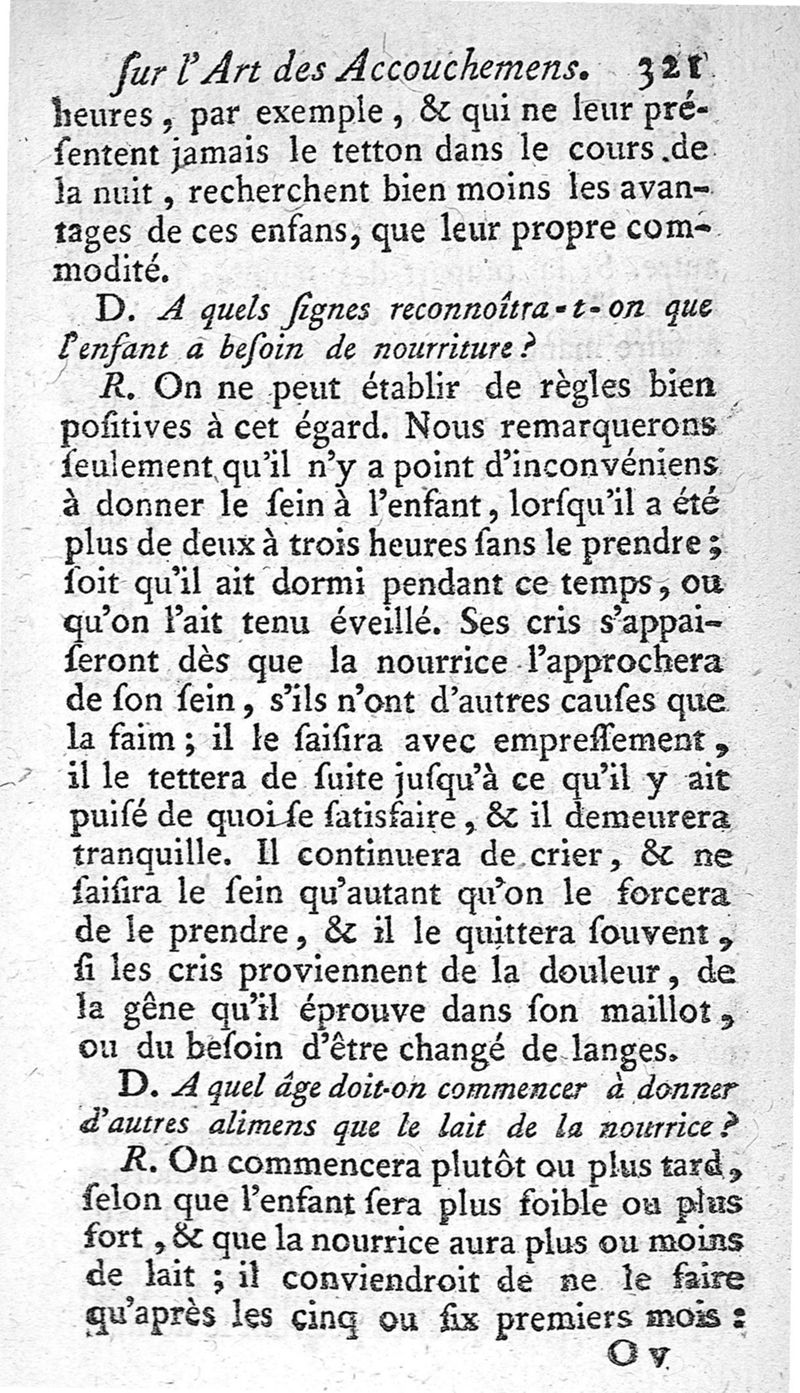 ſur l'Art des Accouchemens. 321

heures, par exemple, & qui ne leur préſentent jamais le tetton dans le cours de la nuit, recherchent bien moins les avantages de ces enfans, que leur propre commodité.

D. A quels ſignes reconnoîtra-t-on que l'enfant a beſoin de nourriture?

R. On ne peut établir de règles bien poſitives à cet égard. Nous remarquerons ſeulement qu'il n'y a point d'inconvéniens à donner le ſein à l'enfant, lorſqu'il a été plus de deux à trois heures ſans le prendre; ſoit qu'il ait dormi pendant ce temps, ou qu'on l'ait tenu éveillé. Ses cris s'appaiſeront dès que la nourrice l'approchera de ſon ſein, s'ils n'ont d'autres cauſes que la faim; il le ſaiſira avec empreſſement, il le tettera de ſuite juſqu'à ce qu'il y ait puiſé de quoi ſe ſatisfaire, & il demeurera tranquille. Il continuera de crier, & ne ſaiſira le ſein qu'autant qu'on le forcera de le prendre, & il le quittera ſouvent, ſi les cris proviennent de la douleur, de la gêne qu'il éprouve dans ſon maillot, ou du beſoin d'être changé de langes.

D. A quel âge doit-on commencer à donner d'autres alimens que le lait de la nourrice?

R. On commencera plutôt ou plus tard, ſelon que l'enfant ſera plus foible ou plus fort, & que la nourrice aura plus ou moins de lait; il conviendroit de ne le faire qu'après les cinq ou ſix premiers mois:

O v